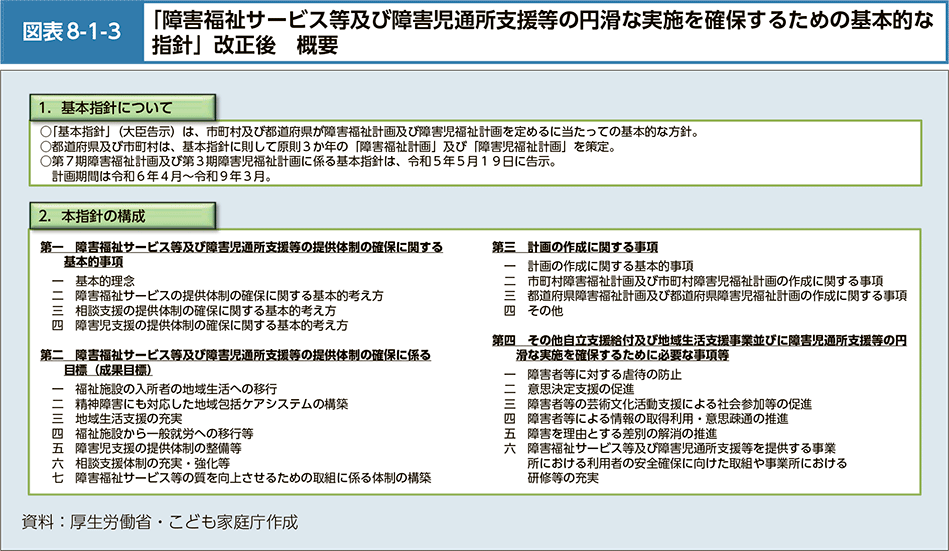 図表 8-1-3 「障害福祉サービス等及び障害児通所支援等の円滑な実施を確保するための基本的な指針」改正後　概要

1. 基本指針について

○「基本指針」（大臣告示）は、市町村及び都道府県が障害福祉計画及び障害児福祉計画を定めるに当たっての基本的な方針。
○都道府県及び市町村は、基本指針に則して原則３か年の「障害福祉計画」及び「障害児福祉計画」を策定。
○第７期障害福祉計画及び第３期障害児福祉計画に係る基本指針は、令和５年５月１９日に告示。
計画期間は令和６年４月～令和９年３月。

2. 本指針の構成

第一　障害福祉サービス等及び障害児通所支援等の提供体制の確保に関する基本的事項
一　基本的理念
二　障害福祉サービスの提供体制の確保に関する基本的考え方
三　相談支援の提供体制の確保に関する基本的考え方
四　障害児支援の提供体制の確保に関する基本的考え方

第二　障害福祉サービス等及び障害児通所支援等の提供体制の確保に係る目標（成果目標）
一　福祉施設の入所者の地域生活への移行
二　精神障害にも対応した地域包括ケアシステムの構築
三　地域生活支援の充実
四　福祉施設から一般就労への移行等
五　障害児支援の提供体制の整備等
六　相談支援体制の充実・強化等
七　障害福祉サービス等の質を向上させるための取組に係る体制の構築

第三　計画の作成に関する事項
一　計画の作成に関する基本的事項
二　市町村障害福祉計画及び市町村障害児福祉計画の作成に関する事項
三　都道府県障害福祉計画及び都道府県障害児福祉計画の作成に関する事項
四　その他

第四　その他自立支援給付及び地域生活支援事業並びに障害児通所支援等の円滑な実施を確保するために必要な事項等
一　障害者等に対する虐待の防止
二　意思決定支援の促進
三　障害者等の芸術文化活動支援による社会参加等の促進
四　障害者等による情報の取得利用・意思疎通の推進
五　障害を理由とする差別の解消の推進
六　障害福祉サービス等及び障害児通所支援等を提供する事業所における利用者の安全確保に向けた取組や事業所における研修等の充実

資料：厚生労働省・こども家庭庁作成